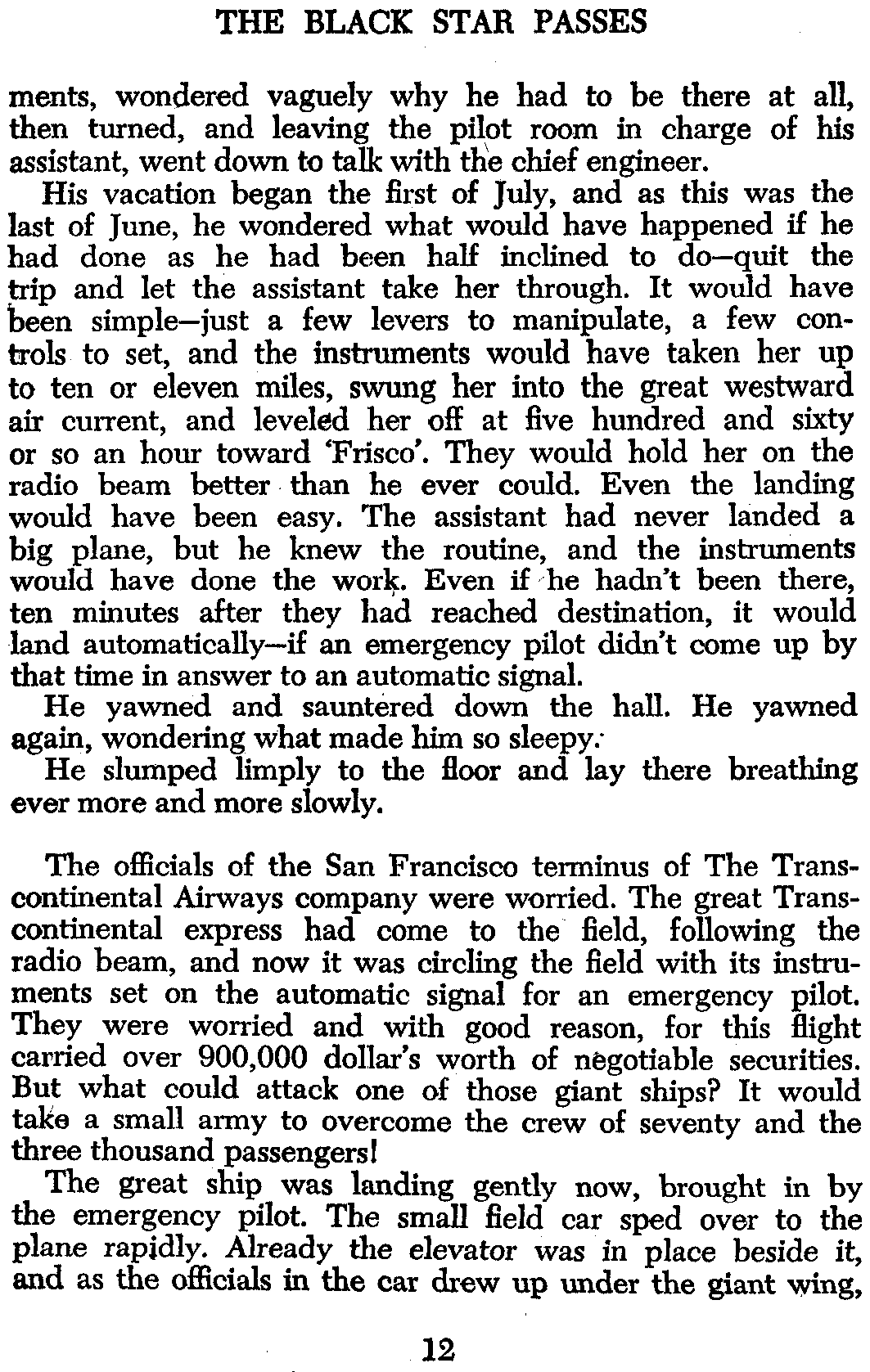 THE BLACK STAR PASSES

ments, wondered vaguely why he had to be there at all, then turned, and leaving the pilot room in charge of his assistant, went down to talk with the chief engineer.

His vacation began the first of July, and as this was the last of June, he wondered what would have happened if he had done as he had been half inclined to do—quit the trip and let the assistant take her through. It would have been simple—just a few levers to manipulate, a few controls to set, and the instruments would have taken her up to ten or eleven miles, swung her into the great westward air current, and leveled her off at five hundred and sixty or so an hour toward 'Frisco'. They would hold her on the radio beam better than he ever could. Even the landing would have been easy. The assistant had never landed a big plane, but he knew the routine, and the instruments would have done the work. Even if he hadn't been there, ten minutes after they had reached destination, it would land automatically—if an emergency pilot didn't come up by that time in answer to an automatic signal.

He yawned and sauntered down the hall. He yawned again, wondering what made him so sleepy.

He slumped limply to the floor and lay there breathing ever more and more slowly.

The officials of the San Francisco terminus of The Transcontinental Airways company were worried. The great Transcontinental express had come to the field, following the radio beam, and now it was circling the field with its instruments set on the automatic signal for an emergency pilot. They were worried and with good reason, for this flight carried over 900,000 dollar's worth of negotiable securities. But what could attack one of those giant ships? It would take a small army to overcome the crew of seventy and the three thousand passengers!

The great ship was landing gently now, brought in by the emergency pilot. The small field car sped over to the plane rapidly. Already the elevator was in place beside it, and as the officials in the car drew up under the giant wing,

12